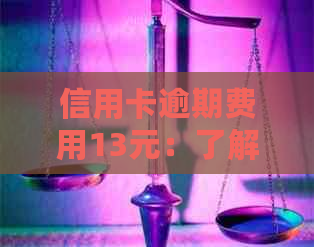 信用卡逾期费用13元：了解